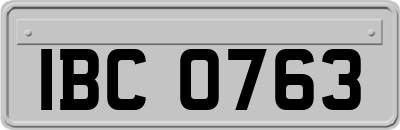 IBC 0763